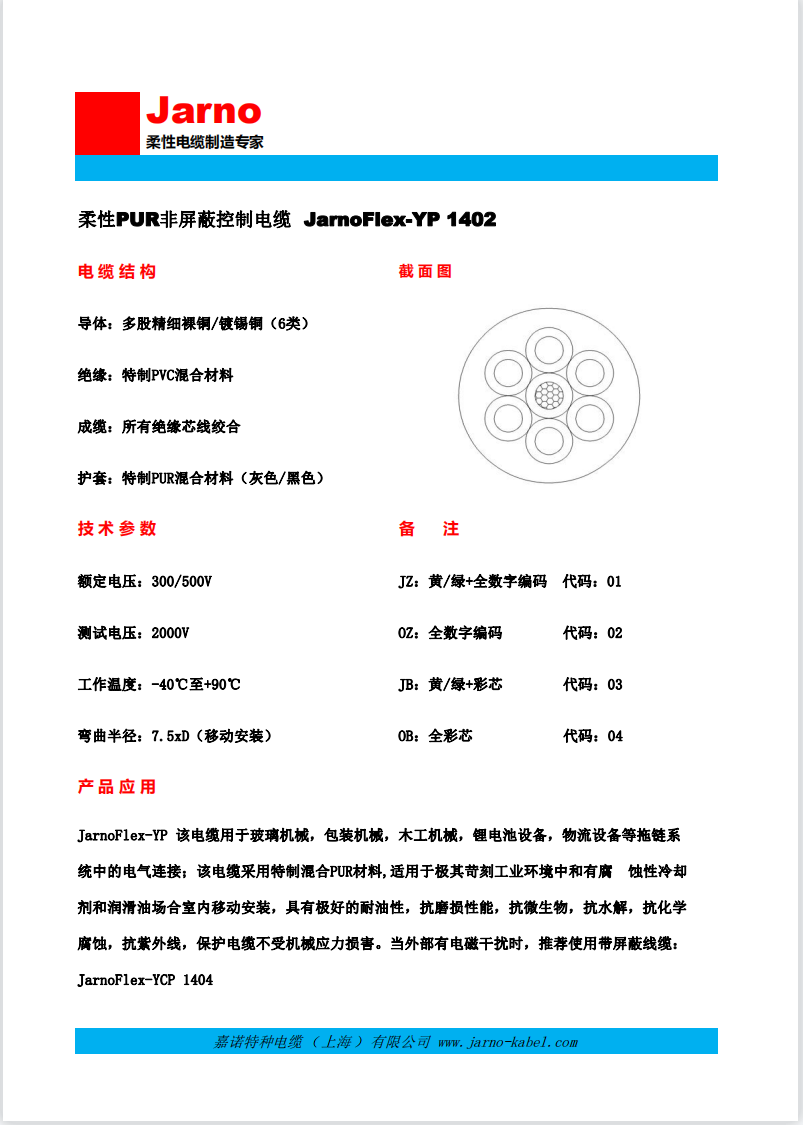 Jarno
柔性电缆制造专家

柔性PUR非屏蔽控制电缆 JarnoFlex-YP 1402

电缆结构

导体：多股精细裸铜/镀锡铜（6类）

绝缘：特制PVC混合材料

成缆：所有绝缘芯线绞合

护套：特制PUR混合材料（灰色/黑色）

截面图

技术参数

额定电压：300/500V

测试电压：2000V

工作温度：-40℃至+90℃

弯曲半径：7.5xD（移动安装）

备 注

JZ：黄/绿+全数字编码 代码：01

OZ：全数字编码 代码：02

JB：黄/绿+彩芯 代码：03

OB：全彩芯 代码：04

产品应用

JarnoFlex-YP 该电缆用于玻璃机械，包装机械，木工机械，锂电池设备，物流设备等拖链系统中的电气连接；该电缆采用特制混合PUR材料,适用于极其苛刻工业环境中和有腐 蚀性冷却剂和润滑油场合室内移动安装，具有极好的耐油性，抗磨损性能，抗微生物，抗水解，抗化学腐蚀，抗紫外线，保护电缆不受机械应力损害。当外部有电磁干扰时，推荐使用带屏蔽线缆：JarnoFlex-YCP 1404

嘉诺特种电缆（上海）有限公司 www.jarno-kabel.com